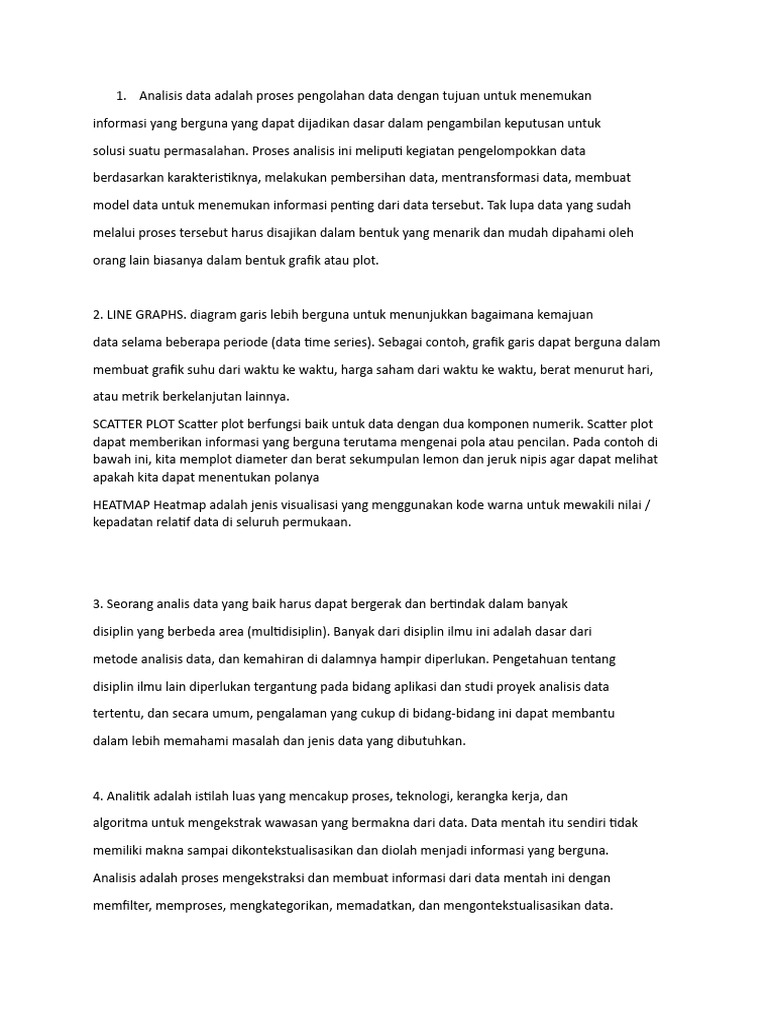 1. Analisis data adalah proses pengolahan data dengan tujuan untuk menemukan informasi yang berguna yang dapat dijadikan dasar dalam pengambilan keputusan untuk solusi suatu permasalahan. Proses analisis ini meliputi kegiatan pengelompokkan data berdasarkan karakteristiknya, melakukan pembersihan data, mentransformasi data, membuat model data untuk menemukan informasi penting dari data tersebut. Tak lupa data yang sudah melalui proses tersebut harus disajikan dalam bentuk yang menarik dan mudah dipahami oleh orang lain biasanya dalam bentuk grafik atau plot.

2. LINE GRAPHS. diagram garis lebih berguna untuk menunjukkan bagaimana kemajuan data selama beberapa periode (data time series). Sebagai contoh, grafik garis dapat berguna dalam membuat grafik suhu dari waktu ke waktu, harga saham dari waktu ke waktu, berat menurut hari, atau metrik berkelanjutan lainnya.

SCATTER PLOT Scatter plot berfungsi baik untuk data dengan dua komponen numerik. Scatter plot dapat memberikan informasi yang berguna terutama mengenai pola atau pencilan. Pada contoh di bawah ini, kita memplot diameter dan berat sekumpulan lemon dan jeruk nipis agar dapat melihat apakah kita dapat menentukan polanya

HEATMAP Heatmap adalah jenis visualisasi yang menggunakan kode warna untuk mewakili nilai / kepadatan relatif data di seluruh permukaan.

3. Seorang analis data yang baik harus dapat bergerak dan bertindak dalam banyak disiplin yang berbeda area (multidisiplin). Banyak dari disiplin ilmu ini adalah dasar dari metode analisis data, dan kemahiran di dalamnya hampir diperlukan. Pengetahuan tentang disiplin ilmu lain diperlukan tergantung pada bidang aplikasi dan studi proyek analisis data tertentu, dan secara umum, pengalaman yang cukup di bidang-bidang ini dapat membantu dalam lebih memahami masalah dan jenis data yang dibutuhkan.

4. Analitik adalah istilah luas yang mencakup proses, teknologi, kerangka kerja, dan algoritma untuk mengekstrak wawasan yang bermakna dari data. Data mentah itu sendiri tidak memiliki makna sampai dikontekstualisasikan dan diolah menjadi informasi yang berguna. Analisis adalah proses mengekstraksi dan membuat informasi dari data mentah ini dengan memfilter, memproses, mengkategorikan, memadatkan, dan mengontekstualisasikan data.